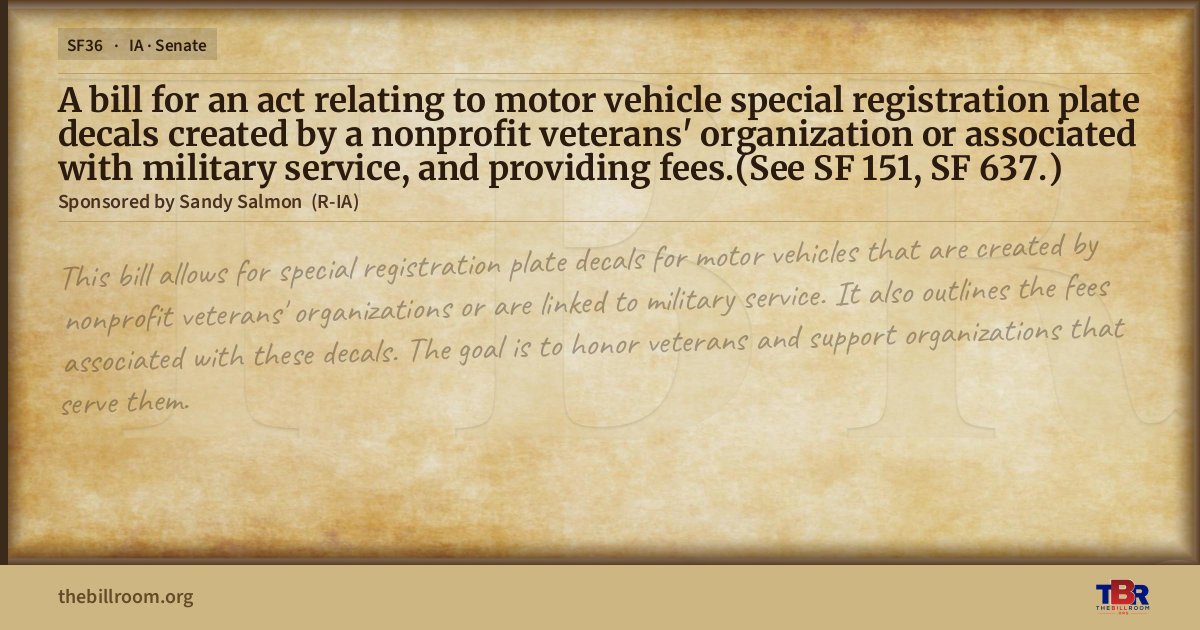 SF36 · IA · Senate

A bill for an act relating to motor vehicle special registration plate decals created by a nonprofit veterans' organization or associated with military service, and providing fees.(See SF 151, SF 637.)

Sponsored by Sandy Salmon (R-IA)

This bill allows for special registration plate decals for motor vehicles that are created by nonprofit veterans' organizations or are linked to military service. It also outlines the fees associated with these decals. The goal is to honor veterans and support organizations that serve them.

thebillroom.org

TBR
THE BILL ROOM